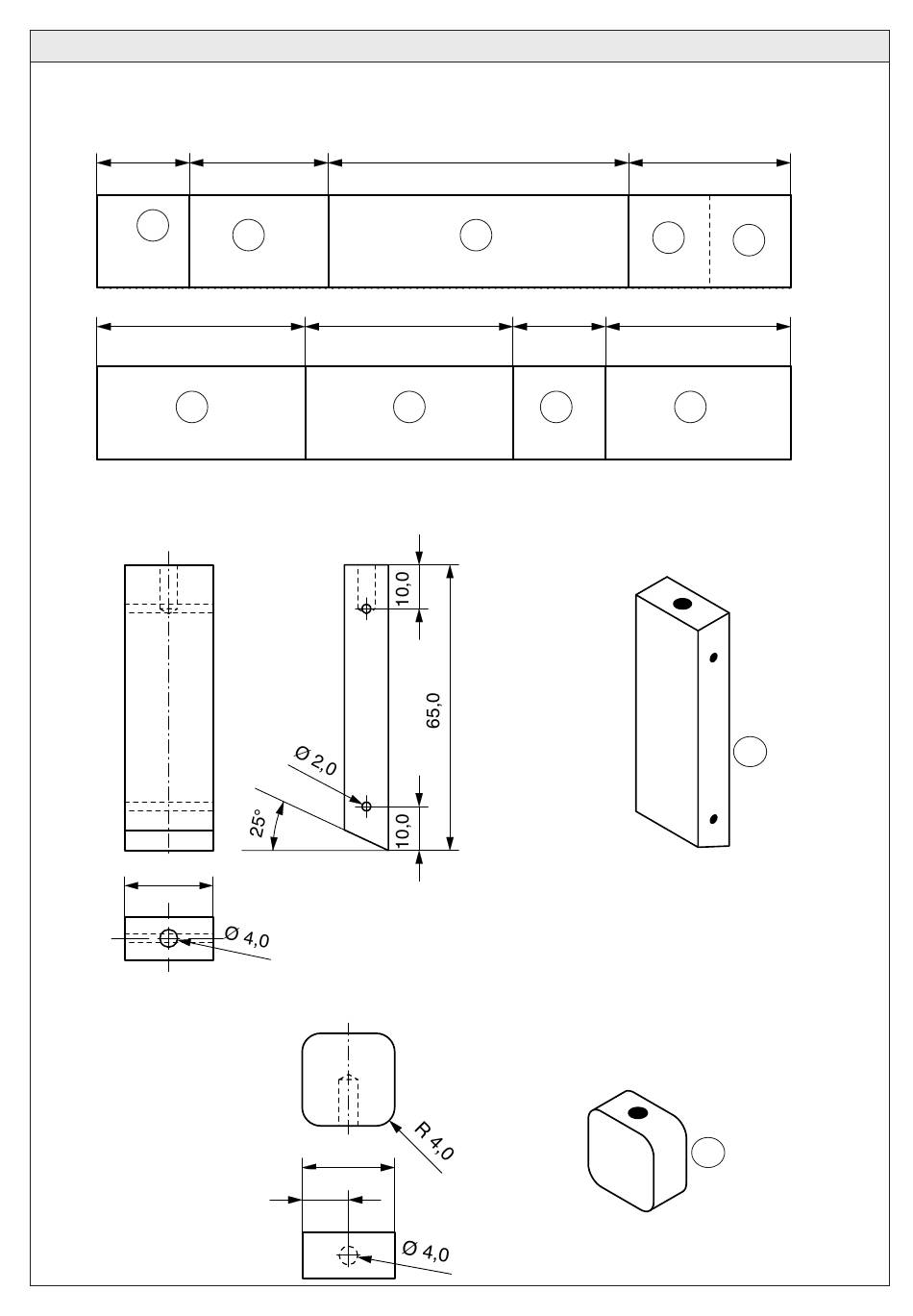 10,0

65,0

Ø 2,0

25°

10,0

Ø 4,0

R 4,0

Ø 4,0